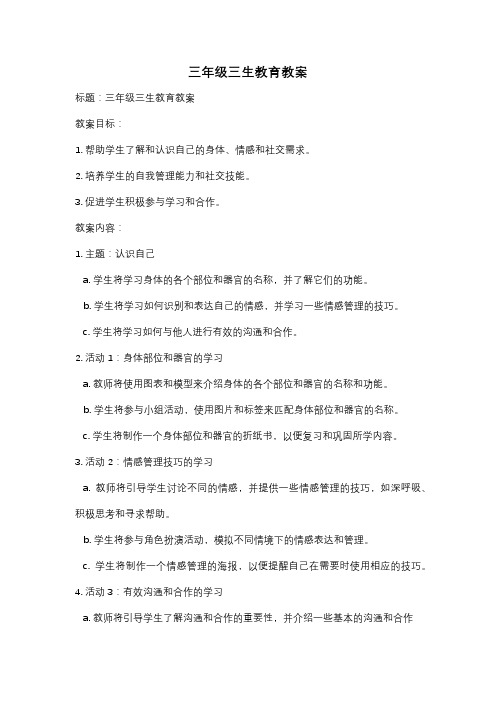 三年级三生教育教案

标题：三年级三生教育教案

教案目标：

1. 帮助学生了解和认识自己的身体、情感和社交需求。

2. 培养学生的自我管理能力和社交技能。

3. 促进学生积极参与学习和合作。

教案内容：

1. 主题：认识自己

a. 学生将学习身体的各个部位和器官的名称，并了解它们的功能。

b. 学生将学习如何识别和表达自己的情感，并学习一些情感管理的技巧。

c. 学生将学习如何与他人进行有效的沟通和合作。

2. 活动 1：身体部位和器官的学习

a. 教师将使用图表和模型来介绍身体的各个部位和器官的名称和功能。

b. 学生将参与小组活动，使用图片和标签来匹配身体部位和器官的名称。

c. 学生将制作一个身体部位和器官的折纸书，以便复习和巩固所学内容。

3. 活动 2：情感管理技巧的学习

a. 教师将引导学生讨论不同的情感，并提供一些情感管理的技巧，如深呼吸、积极思考和寻求帮助。

b. 学生将参与角色扮演活动，模拟不同情境下的情感表达和管理。

c. 学生将制作一个情感管理的海报，以便提醒自己在需要时使用相应的技巧。

4. 活动 3：有效沟通和合作的学习

a. 教师将引导学生了解沟通和合作的重要性，并介绍一些基本的沟通和合作